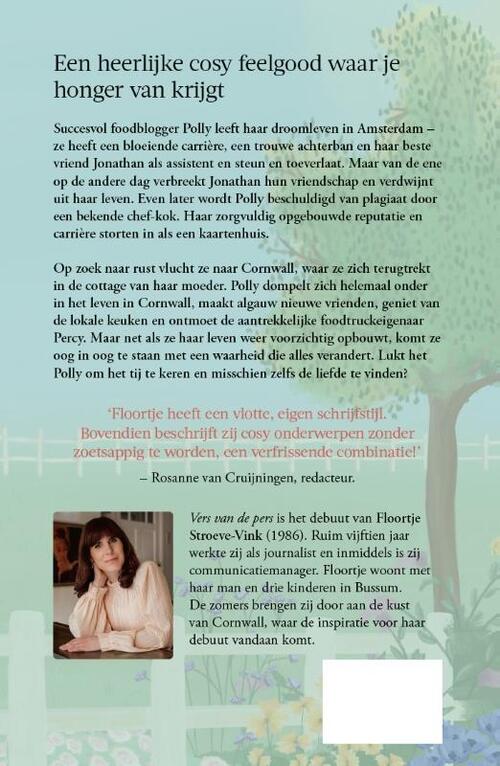 Een heerlijke cosy feelgood waar je honger van krijgt

Succesvol foodblogger Polly leeft haar droomleven in Amsterdam – ze heeft een bloeiende carrière, een trouwe achterban en haar beste vriend Jonathan als assistent en steun en toeverlaat. Maar van de ene op de andere dag verbreekt Jonathan hun vriendschap en verdwijnt uit haar leven. Even later wordt Polly beschuldigd van plagiaat door een bekende chef-kok. Haar zorgvuldig opgebouwde reputatie en carrière storten in als een kaartenhuis.

Op zoek naar rust vlucht ze naar Cornwall, waar ze zich terugtrekt in de cottage van haar moeder. Polly dompelt zich helemaal onder in het leven in Cornwall, maakt algauw nieuwe vrienden, geniet van de lokale keuken en ontmoet de aantrekkelijke foodtruckeigenaar Percy. Maar net als ze haar leven weer voorzichtig opbouwt, komt ze oog in oog te staan met een waarheid die alles verandert. Lukt het Polly om het tij te keren en misschien zelfs de liefde te vinden?

'Floortje heeft een vlotte, eigen schrijfstijl. Bovendien beschrijft zij cosy onderwerpen zonder zoetsappig te worden, een verfrissende combinatie!'
– Rosanne van Cruijningen, redacteur.

Vers van de pers is het debuut van Floortje Stroeve-Vink (1986). Ruim vijftien jaar werkte zij als journalist en inmiddels is zij communicatiemanager. Floortje woont met haar man en drie kinderen in Bussum. De zomers brengen zij door aan de kust van Cornwall, waar de inspiratie voor haar debuut vandaan komt.